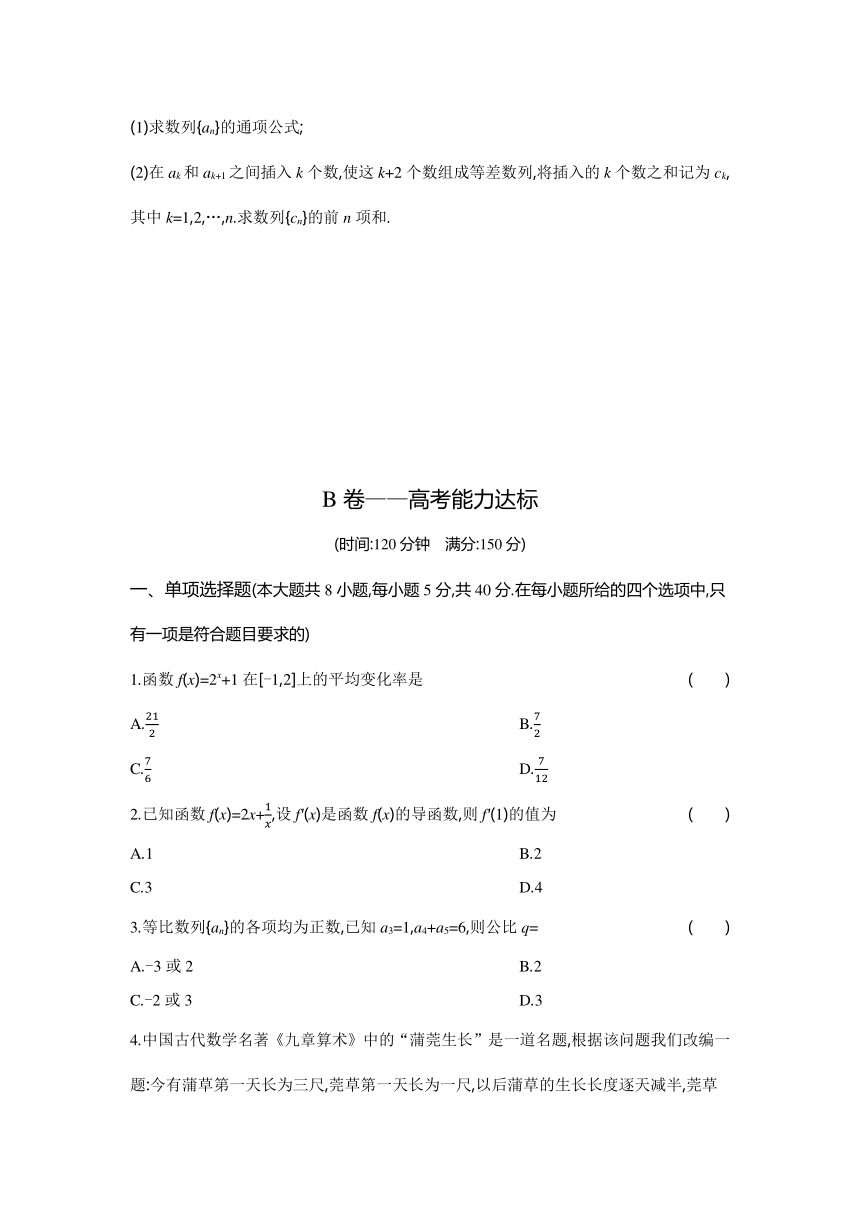 (1)求数列$\{a_n\}$的通项公式;

(2)在 $a_k$ 和 $a_{k+1}$ 之间插入 $k$ 个数,使这 $k+2$ 个数组成等差数列,将插入的 $k$ 个数之和记为 $c_k$,其中 $k=1,2,\cdots,n$.求数列$\{c_n\}$的前 $n$ 项和.

B 卷——高考能力达标

(时间:120 分钟　满分:150 分)

一、单项选择题(本大题共 8 小题,每小题 5 分,共 40 分.在每小题所给的四个选项中,只有一项是符合题目要求的)

1.函数 $f(x)=2^x+1$ 在$[-1,2]$上的平均变化率是　(　　)

A.$\frac{21}{2}$　B.$\frac{7}{2}$

C.$\frac{7}{6}$　D.$\frac{7}{12}$

2.已知函数 $f(x)=2x+\frac{1}{x}$,设 $f'(x)$是函数 $f(x)$的导函数,则 $f'(1)$的值为　(　　)

A.1　B.2

C.3　D.4

3.等比数列$\{a_n\}$的各项均为正数,已知 $a_3=1,a_4+a_5=6$,则公比 $q=$　(　　)

A.$-3$ 或 2　B.2

C.$-2$ 或 3　D.3

4.中国古代数学名著《九章算术》中的“蒲莞生长”是一道名题,根据该问题我们改编一题:今有蒲草第一天长为三尺,莞草第一天长为一尺,以后蒲草的生长长度逐天减半,莞草